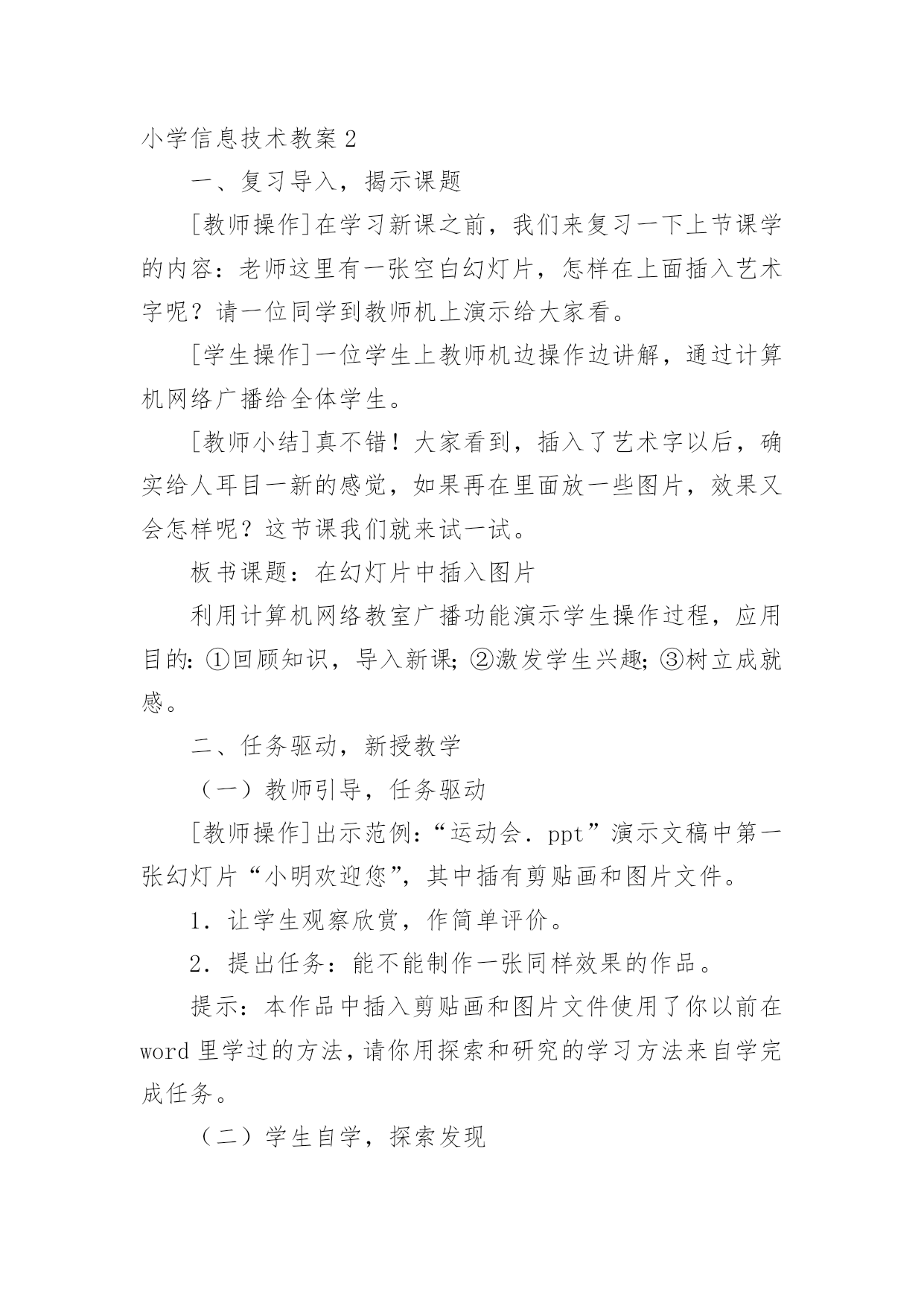 小学信息技术教案 2

一、复习导入，揭示课题

[教师操作]在学习新课之前，我们来复习一下上节课学的内容：老师这里有一张空白幻灯片，怎样在上面插入艺术字呢？请一位同学到教师机上演示给大家看。

[学生操作]一位学生上教师机边操作边讲解，通过计算机网络广播给全体学生。

[教师小结]真不错！大家看到，插入了艺术字以后，确实给人耳目一新的感觉，如果再在里面放一些图片，效果又会怎样呢？这节课我们就来试一试。

板书课题：在幻灯片中插入图片

利用计算机网络教室广播功能演示学生操作过程，应用目的：①回顾知识，导入新课；②激发学生兴趣；③树立成就感。

二、任务驱动，新授教学

（一）教师引导，任务驱动

[教师操作]出示范例：“运动会．ppt”演示文稿中第一张幻灯片“小明欢迎您”，其中插有剪贴画和图片文件。

1．让学生观察欣赏，作简单评价。

2．提出任务：能不能制作一张同样效果的作品。

提示：本作品中插入剪贴画和图片文件使用了你以前在 word 里学过的方法，请你用探索和研究的学习方法来自学完成任务。

（二）学生自学，探索发现